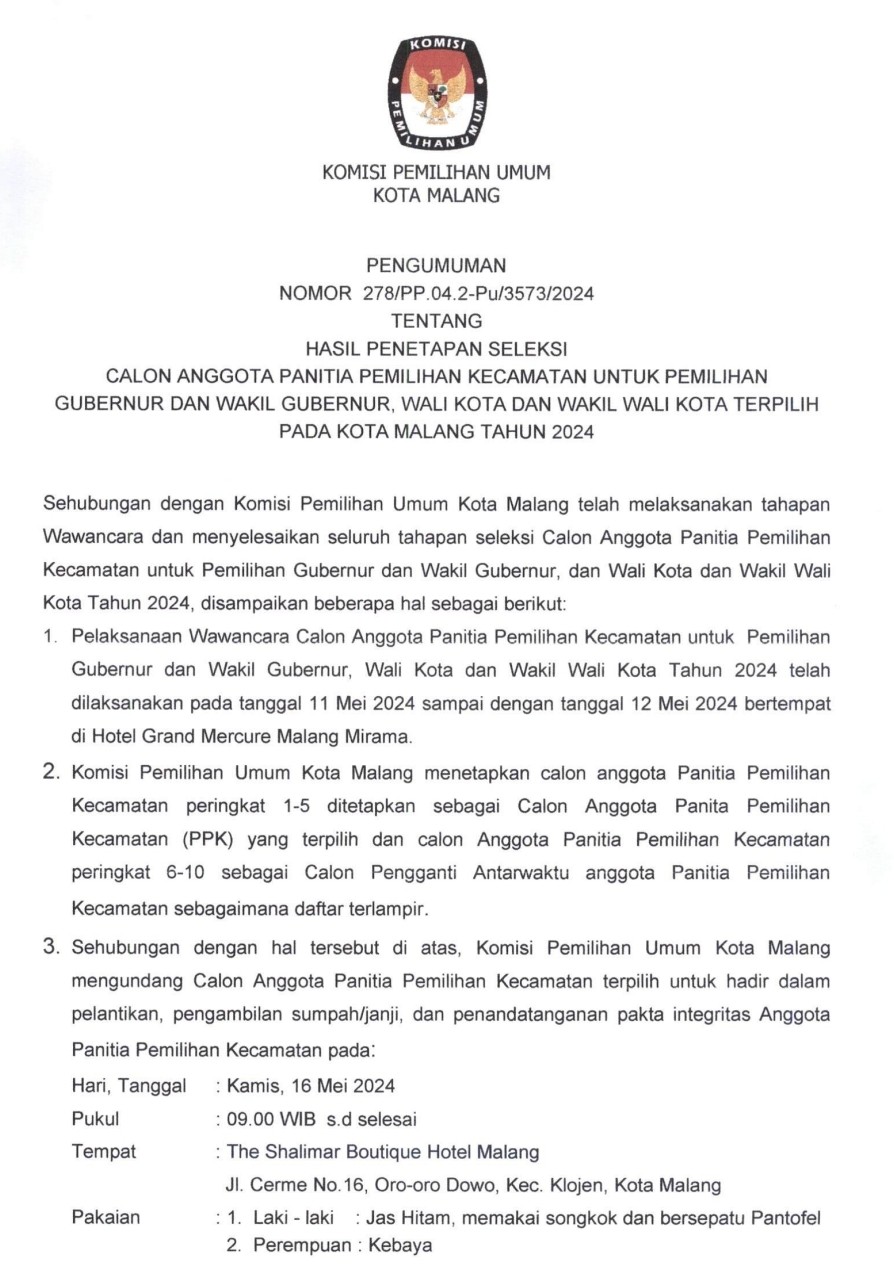 KOMISI PEMILIHAN UMUM

KOMISI PEMILIHAN UMUM
KOTA MALANG

PENGUMUMAN
NOMOR 278/PP.04.2-Pu/3573/2024
TENTANG
HASIL PENETAPAN SELEKSI
CALON ANGGOTA PANITIA PEMILIHAN KECAMATAN UNTUK PEMILIHAN GUBERNUR DAN WAKIL GUBERNUR, WALI KOTA DAN WAKIL WALI KOTA TERPILIH PADA KOTA MALANG TAHUN 2024

Sehubungan dengan Komisi Pemilihan Umum Kota Malang telah melaksanakan tahapan Wawancara dan menyelesaikan seluruh tahapan seleksi Calon Anggota Panitia Pemilihan Kecamatan untuk Pemilihan Gubernur dan Wakil Gubernur, dan Wali Kota dan Wakil Wali Kota Tahun 2024, disampaikan beberapa hal sebagai berikut:

1. Pelaksanaan Wawancara Calon Anggota Panitia Pemilihan Kecamatan untuk Pemilihan Gubernur dan Wakil Gubernur, Wali Kota dan Wakil Wali Kota Tahun 2024 telah dilaksanakan pada tanggal 11 Mei 2024 sampai dengan tanggal 12 Mei 2024 bertempat di Hotel Grand Mercure Malang Mirama.

2. Komisi Pemilihan Umum Kota Malang menetapkan calon anggota Panitia Pemilihan Kecamatan peringkat 1-5 ditetapkan sebagai Calon Anggota Panita Pemilihan Kecamatan (PPK) yang terpilih dan calon Anggota Panitia Pemilihan Kecamatan peringkat 6-10 sebagai Calon Pengganti Antarwaktu anggota Panitia Pemilihan Kecamatan sebagaimana daftar terlampir.

3. Sehubungan dengan hal tersebut di atas, Komisi Pemilihan Umum Kota Malang mengundang Calon Anggota Panitia Pemilihan Kecamatan terpilih untuk hadir dalam pelantikan, pengambilan sumpah/janji, dan penandatanganan pakta integritas Anggota Panitia Pemilihan Kecamatan pada:

Hari, Tanggal : Kamis, 16 Mei 2024
Pukul : 09.00 WIB s.d selesai
Tempat : The Shalimar Boutique Hotel Malang
Jl. Cerme No.16, Oro-oro Dowo, Kec. Klojen, Kota Malang
Pakaian : 1. Laki - laki : Jas Hitam, memakai songkok dan bersepatu Pantofel
2. Perempuan : Kebaya